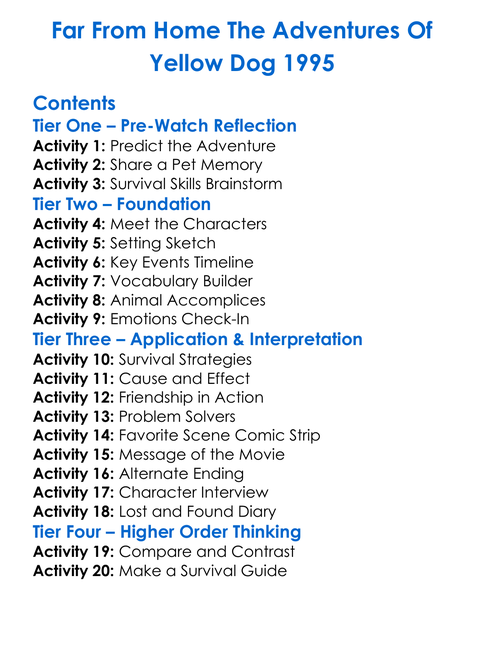 Far From Home The Adventures Of Yellow Dog 1995

Contents

Tier One – Pre-Watch Reflection

Activity 1: Predict the Adventure
Activity 2: Share a Pet Memory
Activity 3: Survival Skills Brainstorm

Tier Two – Foundation

Activity 4: Meet the Characters
Activity 5: Setting Sketch
Activity 6: Key Events Timeline
Activity 7: Vocabulary Builder
Activity 8: Animal Accomplices
Activity 9: Emotions Check-In

Tier Three – Application & Interpretation

Activity 10: Survival Strategies
Activity 11: Cause and Effect
Activity 12: Friendship in Action
Activity 13: Problem Solvers
Activity 14: Favorite Scene Comic Strip
Activity 15: Message of the Movie
Activity 16: Alternate Ending
Activity 17: Character Interview
Activity 18: Lost and Found Diary

Tier Four – Higher Order Thinking

Activity 19: Compare and Contrast
Activity 20: Make a Survival Guide